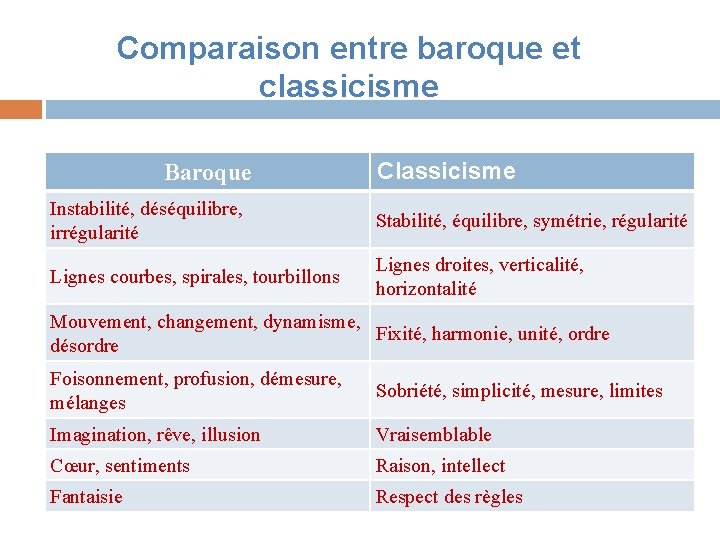 Comparaison entre baroque et classicisme

| Baroque | Classicisme |
|---|---|
| Instabilité, déséquilibre, irrégularité | Stabilité, équilibre, symétrie, régularité |
| Lignes courbes, spirales, tourbillons | Lignes droites, verticalité, horizontalité |
| Mouvement, changement, dynamisme, désordre | Fixité, harmonie, unité, ordre |
| Foisonnement, profusion, démesure, mélanges | Sobriété, simplicité, mesure, limites |
| Imagination, rêve, illusion | Vraisemblable |
| Cœur, sentiments | Raison, intellect |
| Fantaisie | Respect des règles |